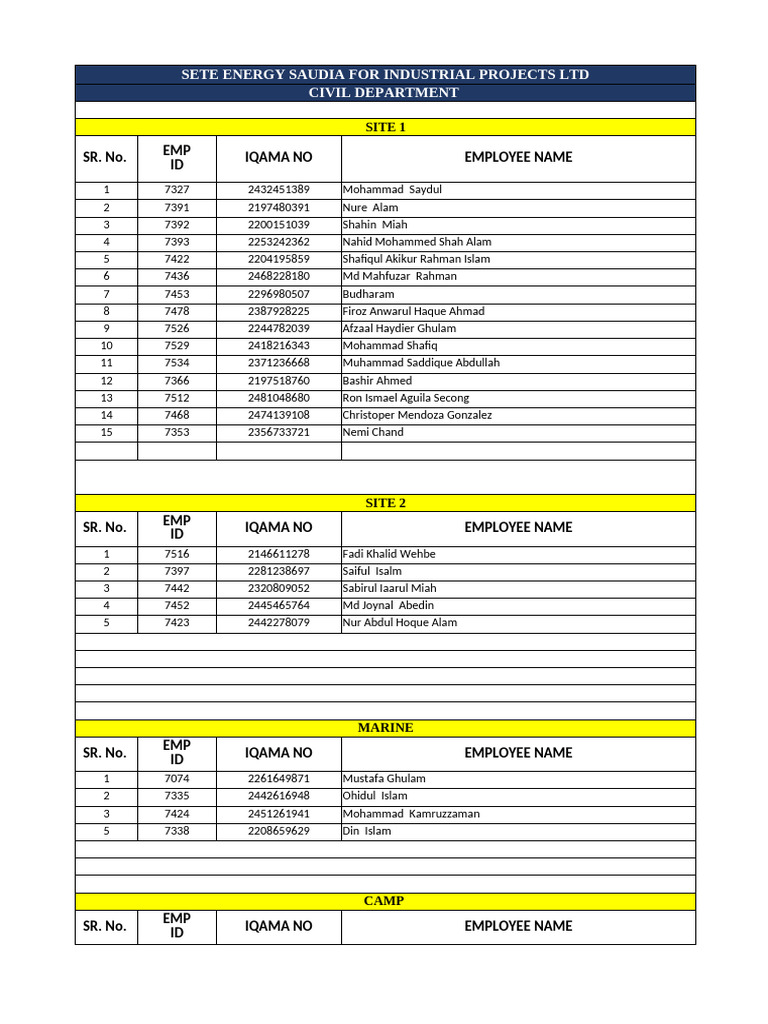 SETE ENERGY SAUDIA FOR INDUSTRIAL PROJECTS LTD
CIVIL DEPARTMENT

SITE 1

| SR. No. | EMP ID | IQAMA NO | EMPLOYEE NAME |
|---|---|---|---|
| 1 | 7327 | 2432451389 | Mohammad Saydul |
| 2 | 7391 | 2197480391 | Nure Alam |
| 3 | 7392 | 2200151039 | Shahin Miah |
| 4 | 7393 | 2253242362 | Nahid Mohammed Shah Alam |
| 5 | 7422 | 2204195859 | Shafiqul Akikur Rahman Islam |
| 6 | 7436 | 2468228180 | Md Mahfuzar Rahman |
| 7 | 7453 | 2296980507 | Budharam |
| 8 | 7478 | 2387928225 | Firoz Anwarul Haque Ahmad |
| 9 | 7526 | 2244782039 | Afzaal Haydier Ghulam |
| 10 | 7529 | 2418216343 | Mohammad Shafiq |
| 11 | 7534 | 2371236668 | Muhammad Saddique Abdullah |
| 12 | 7366 | 2197518760 | Bashir Ahmed |
| 13 | 7512 | 2481048680 | Ron Ismael Aguila Secong |
| 14 | 7468 | 2474139108 | Christoper Mendoza Gonzalez |
| 15 | 7353 | 2356733721 | Nemi Chand |

SITE 2

| SR. No. | EMP ID | IQAMA NO | EMPLOYEE NAME |
|---|---|---|---|
| 1 | 7516 | 2146611278 | Fadi Khalid Wehbe |
| 2 | 7397 | 2281238697 | Saiful Isalm |
| 3 | 7442 | 2320809052 | Sabirul Iaarul Miah |
| 4 | 7452 | 2445465764 | Md Joynal Abedin |
| 5 | 7423 | 2442278079 | Nur Abdul Hoque Alam |

MARINE

| SR. No. | EMP ID | IQAMA NO | EMPLOYEE NAME |
|---|---|---|---|
| 1 | 7074 | 2261649871 | Mustafa Ghulam |
| 2 | 7335 | 2442616948 | Ohidul Islam |
| 3 | 7424 | 2451261941 | Mohammad Kamruzzaman |
| 5 | 7338 | 2208659629 | Din Islam |

CAMP

| SR. No. | EMP ID | IQAMA NO | EMPLOYEE NAME |
|---|---|---|---|